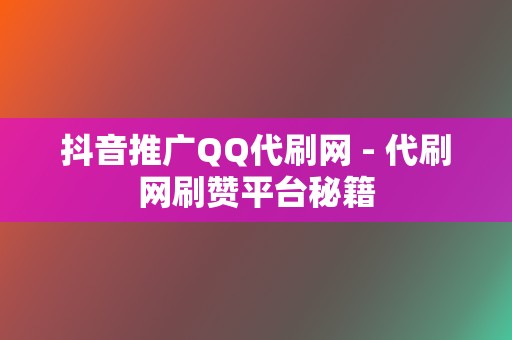 抖音推广QQ代刷网 - 代刷网刷赞平台秘籍